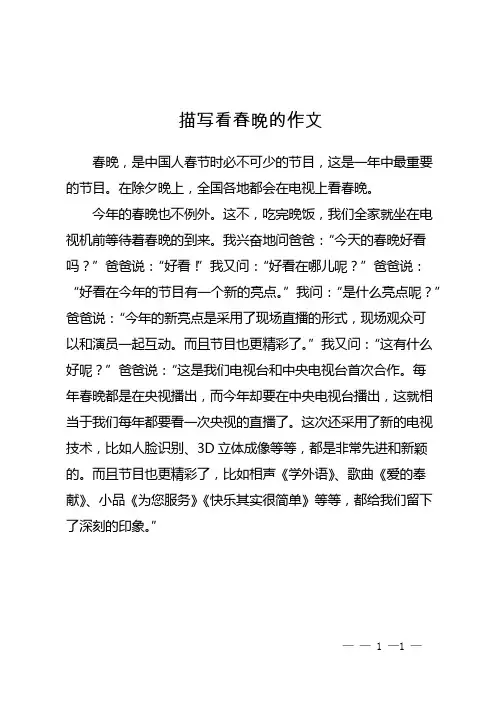 描写看春晚的作文

春晚，是中国人春节时必不可少的节目，这是一年中最重要的节目。在除夕晚上，全国各地都会在电视上看春晚。

今年的春晚也不例外。这不，吃完晚饭，我们全家就坐在电视机前等待着春晚的到来。我兴奋地问爸爸：“今天的春晚好看吗？”爸爸说：“好看！”我又问：“好看在哪儿呢？”爸爸说：“好看在今年的节目有一个新的亮点。”我问：“是什么亮点呢？”爸爸说：“今年的新亮点是采用了现场直播的形式，现场观众可以和演员一起互动。而且节目也更精彩了。”我又问：“这有什么好呢？”爸爸说：“这是我们电视台和中央电视台首次合作。每年春晚都是在央视播出，而今年却要在中央电视台播出，这就相当于我们每年都要看一次央视的直播了。这次还采用了新的电视技术，比如人脸识别、3D立体成像等等，都是非常先进和新颖的。而且节目也更精彩了，比如相声《学外语》、歌曲《爱的奉献》、小品《为您服务》《快乐其实很简单》等等，都给我们留下了深刻的印象。”

— — 1 —1 —